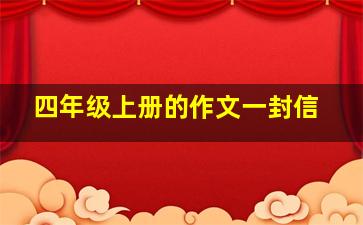 四年级上册的作文一封信